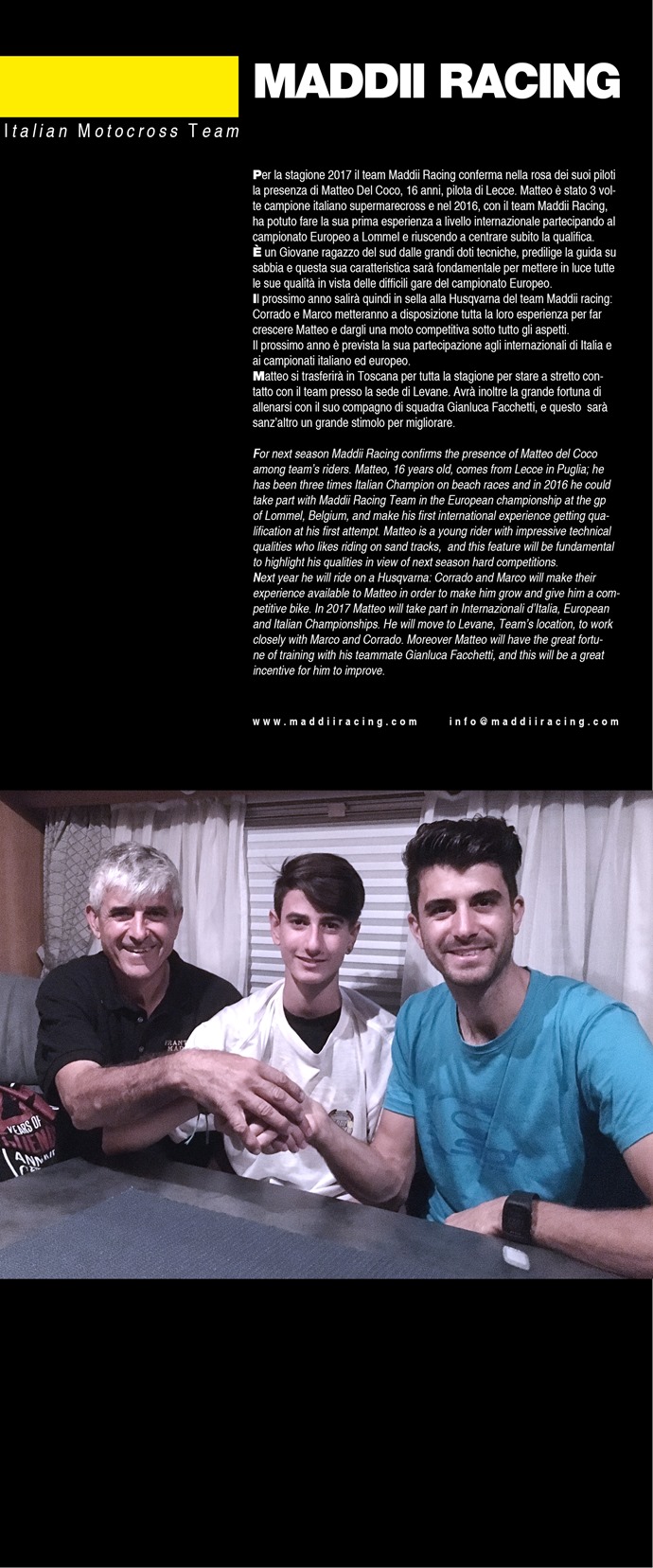 MADDII RACING

Italian Motocross Team

Per la stagione 2017 il team Maddii Racing conferma nella rosa dei suoi piloti la presenza di Matteo Del Coco, 16 anni, pilota di Lecce. Matteo è stato 3 volte campione italiano supermarecross e nel 2016, con il team Maddii Racing, ha potuto fare la sua prima esperienza a livello internazionale partecipando al campionato Europeo a Lommel e riuscendo a centrare subito la qualifica.
È un Giovane ragazzo del sud dalle grandi doti tecniche, predilige la guida su sabbia e questa sua caratteristica sarà fondamentale per mettere in luce tutte le sue qualità in vista delle difficili gare del campionato Europeo.
Il prossimo anno salirà quindi in sella alla Husqvarna del team Maddii racing: Corrado e Marco metteranno a disposizione tutta la loro esperienza per far crescere Matteo e dargli una moto competitiva sotto tutto gli aspetti.
Il prossimo anno è prevista la sua partecipazione agli internazionali di Italia e ai campionati italiano ed europeo.
Matteo si trasferirà in Toscana per tutta la stagione per stare a stretto contatto con il team presso la sede di Levane. Avrà inoltre la grande fortuna di allenarsi con il suo compagno di squadra Gianluca Facchetti, e questo sarà sanz'altro un grande stimolo per migliorare.

For next season Maddii Racing confirms the presence of Matteo del Coco among team's riders. Matteo, 16 years old, comes from Lecce in Puglia; he has been three times Italian Champion on beach races and in 2016 he could take part with Maddii Racing Team in the European championship at the gp of Lommel, Belgium, and make his first international experience getting qualification at his first attempt. Matteo is a young rider with impressive technical qualities who likes riding on sand tracks, and this feature will be fundamental to highlight his qualities in view of next season hard competitions.
Next year he will ride on a Husqvarna: Corrado and Marco will make their experience available to Matteo in order to make him grow and give him a competitive bike. In 2017 Matteo will take part in Internazionali d'Italia, European and Italian Championships. He will move to Levane, Team's location, to work closely with Marco and Corrado. Moreover Matteo will have the great fortune of training with his teammate Gianluca Facchetti, and this will be a great incentive for him to improve.

www.maddiiracing.com info@maddiiracing.com